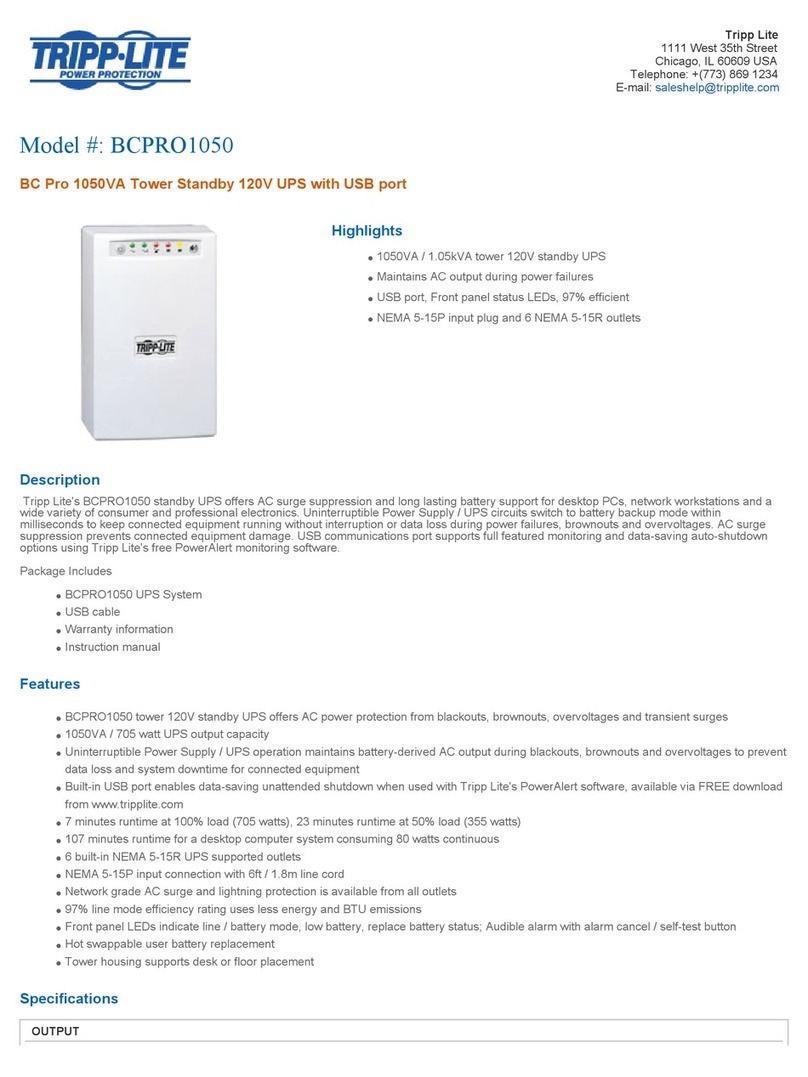 TRIPP·LITE
POWER PROTECTION

Tripp Lite
1111 West 35th Street
Chicago, IL 60609 USA
Telephone: +(773) 869 1234
E-mail: saleshelp@tripplite.com

Model #: BCPRO1050

BC Pro 1050VA Tower Standby 120V UPS with USB port

TRIPP·LITE

Highlights

- 1050VA / 1.05kVA tower 120V standby UPS
- Maintains AC output during power failures
- USB port, Front panel status LEDs, 97% efficient
- NEMA 5-15P input plug and 6 NEMA 5-15R outlets

Description

Tripp Lite's BCPRO1050 standby UPS offers AC surge suppression and long lasting battery support for desktop PCs, network workstations and a wide variety of consumer and professional electronics. Uninterruptible Power Supply / UPS circuits switch to battery backup mode within milliseconds to keep connected equipment running without interruption or data loss during power failures, brownouts and overvoltages. AC surge suppression prevents connected equipment damage. USB communications port supports full featured monitoring and data-saving auto-shutdown options using Tripp Lite's free PowerAlert monitoring software.

Package Includes

- BCPRO1050 UPS System
- USB cable
- Warranty information
- Instruction manual

Features

- BCPRO1050 tower 120V standby UPS offers AC power protection from blackouts, brownouts, overvoltages and transient surges
- 1050VA / 705 watt UPS output capacity
- Uninterruptible Power Supply / UPS operation maintains battery-derived AC output during blackouts, brownouts and overvoltages to prevent data loss and system downtime for connected equipment
- Built-in USB port enables data-saving unattended shutdown when used with Tripp Lite's PowerAlert software, available via FREE download from www.tripplite.com
- 7 minutes runtime at 100% load (705 watts), 23 minutes runtime at 50% load (355 watts)
- 107 minutes runtime for a desktop computer system consuming 80 watts continuous
- 6 built-in NEMA 5-15R UPS supported outlets
- NEMA 5-15P input connection with 6ft / 1.8m line cord
- Network grade AC surge and lightning protection is available from all outlets
- 97% line mode efficiency rating uses less energy and BTU emissions
- Front panel LEDs indicate line / battery mode, low battery, replace battery status; Audible alarm with alarm cancel / self-test button
- Hot swappable user battery replacement
- Tower housing supports desk or floor placement

Specifications

OUTPUT